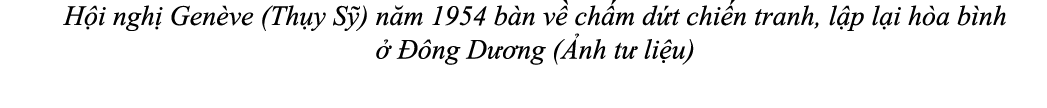 Hội nghị Genève (Thụy Sỹ) năm 1954 bàn về chấm dứt chiến tranh, lập lại hòa bình ở Đông Dương (Ảnh tư liệu)